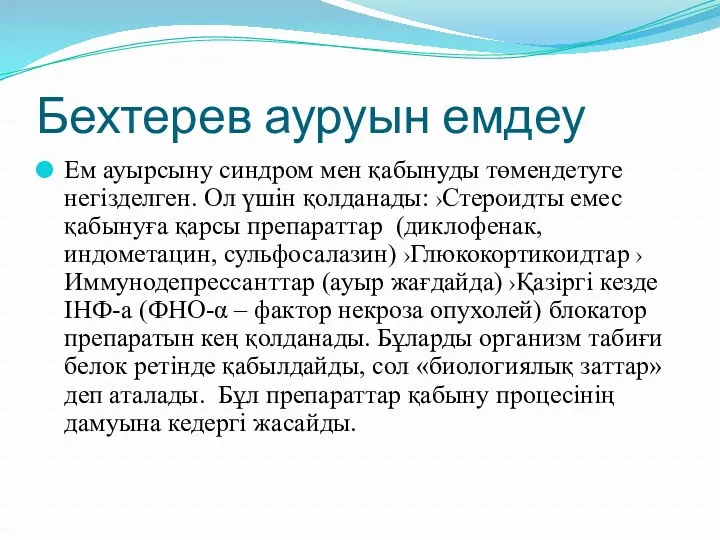 Бехтерев ауруын емдеу

Ем ауырсыну синдром мен қабынуды төмендетуге негізделген. Ол үшін қолданады: ›Стероидты емес қабынуға қарсы препараттар (диклофенак, индометацин, сульфосалазин) ›Глюкокортикоидтар › Иммунодепрессанттар (ауыр жағдайда) ›Қазіргі кезде ІНФ-а (ФНО-α – фактор некроза опухолей) блокатор препаратын кең қолданады. Бұларды организм табиғи белок ретінде қабылдайды, сол «биологиялық заттар» деп аталады. Бұл препараттар қабыну процесінің дамуына кедергі жасайды.